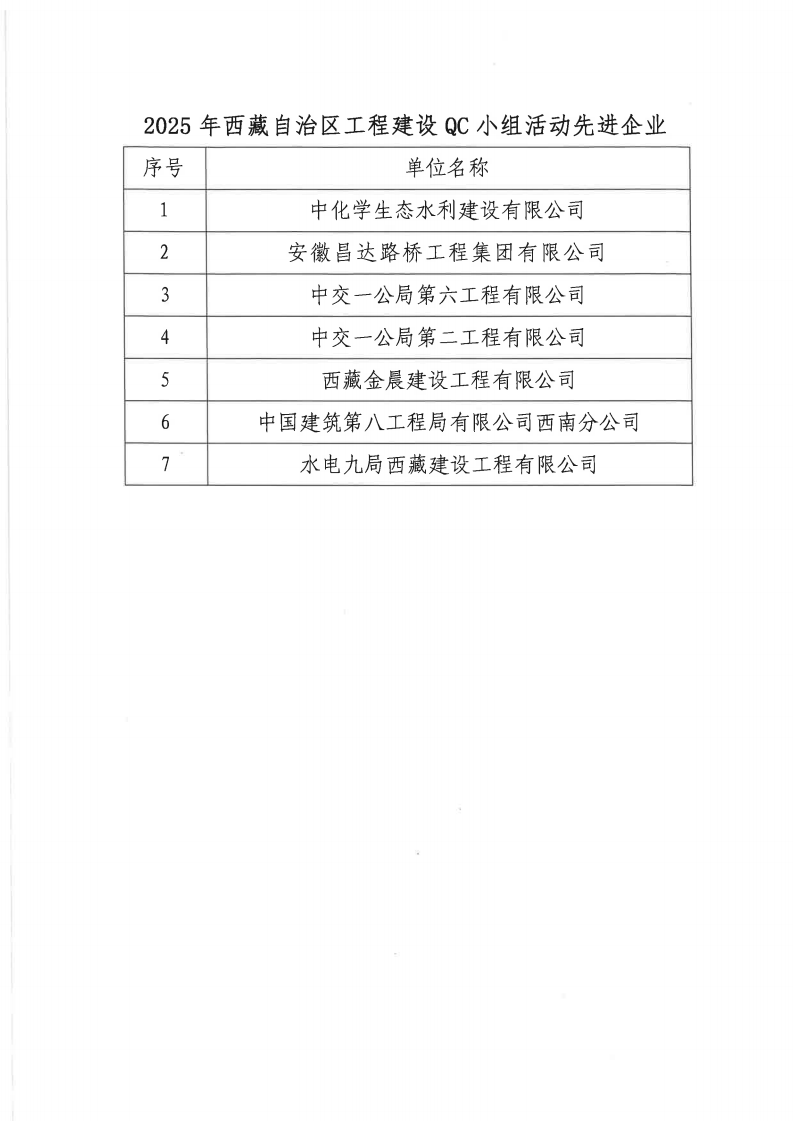 2025 年西藏自治区工程建设 QC 小组活动先进企业

| 序号 | 单位名称 |
|---|---|
| 1 | 中化学生态水利建设有限公司 |
| 2 | 安徽昌达路桥工程集团有限公司 |
| 3 | 中交一公局第六工程有限公司 |
| 4 | 中交一公局第二工程有限公司 |
| 5 | 西藏金晨建设工程有限公司 |
| 6 | 中国建筑第八工程局有限公司西南分公司 |
| 7 | 水电九局西藏建设工程有限公司 |